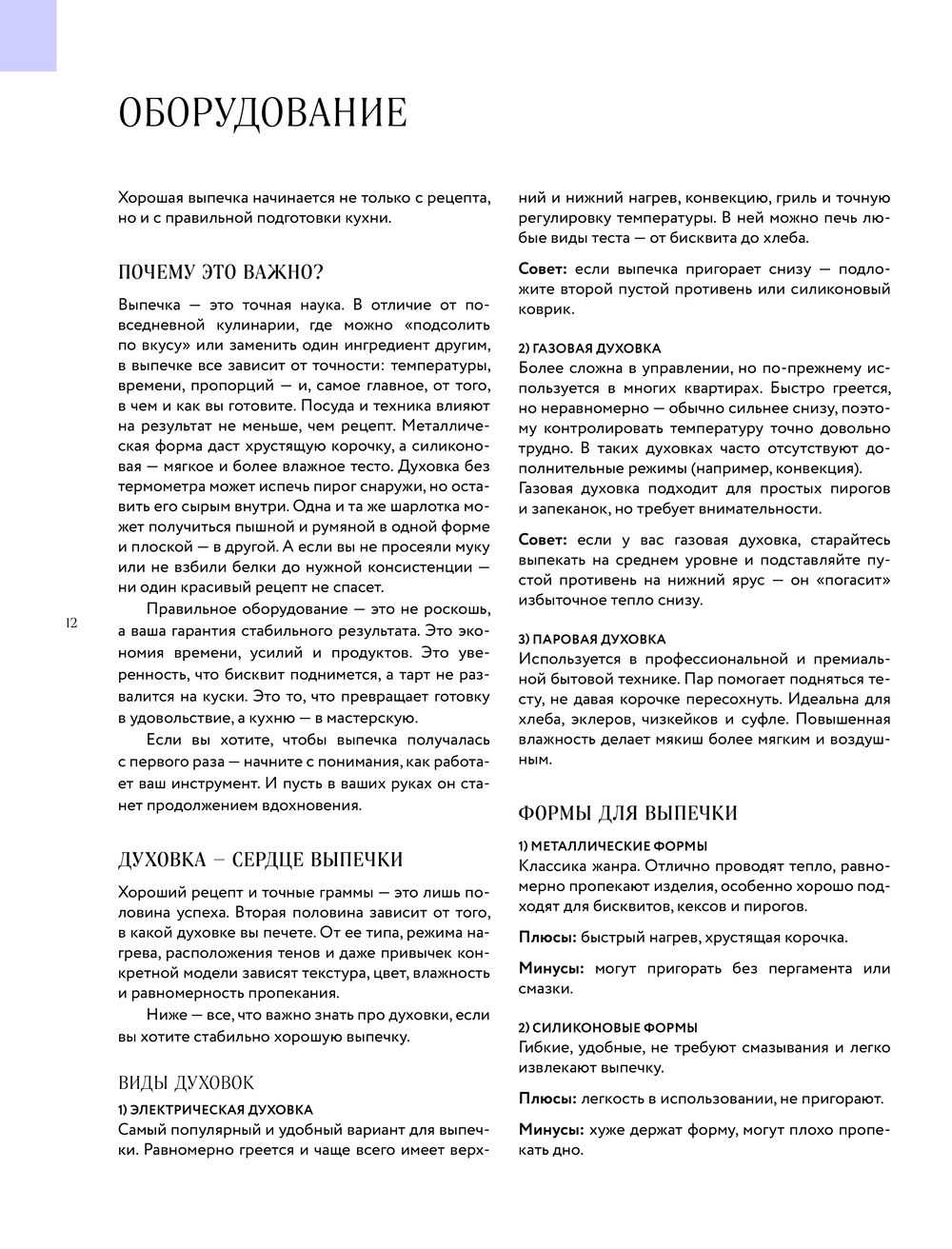 ОБОРУДОВАНИЕ

Хорошая выпечка начинается не только с рецепта, но и с правильной подготовки кухни.

ПОЧЕМУ ЭТО ВАЖНО?

Выпечка — это точная наука. В отличие от повседневной кулинарии, где можно «подсолить по вкусу» или заменить один ингредиент другим, в выпечке все зависит от точности: температуры, времени, пропорций — и, самое главное, от того, в чем и как вы готовите. Посуда и техника влияют на результат не меньше, чем рецепт. Металлическая форма даст хрустящую корочку, а силиконовая — мягкое и более влажное тесто. Духовка без термометра может испечь пирог снаружи, но оставить его сырым внутри. Одна и та же шарлотка может получиться пышной и румяной в одной форме и плоской — в другой. А если вы не просеяли муку или не взбили белки до нужной консистенции — ни один красивый рецепт не спасет.

Правильное оборудование — это не роскошь, а ваша гарантия стабильного результата. Это экономия времени, усилий и продуктов. Это уверенность, что бисквит поднимется, а тарт не развалится на куски. Это то, что превращает готовку в удовольствие, а кухню — в мастерскую.

Если вы хотите, чтобы выпечка получалась с первого раза — начните с понимания, как работает ваш инструмент. И пусть в ваших руках он станет продолжением вдохновения.

ДУХОВКА — СЕРДЦЕ ВЫПЕЧКИ

Хороший рецепт и точные граммы — это лишь половина успеха. Вторая половина зависит от того, в какой духовке вы печете. От ее типа, режима нагрева, расположения тенов и даже привычек конкретной модели зависят текстура, цвет, влажность и равномерность пропекания.

Ниже — все, что важно знать про духовки, если вы хотите стабильно хорошую выпечку.

ВИДЫ ДУХОВОК

1) ЭЛЕКТРИЧЕСКАЯ ДУХОВКА
Самый популярный и удобный вариант для выпечки. Равномерно греется и чаще всего имеет верхний и нижний нагрев, конвекцию, гриль и точную регулировку температуры. В ней можно печь любые виды теста — от бисквита до хлеба.

Совет: если выпечка пригорает снизу — подложите второй пустой противень или силиконовый коврик.

2) ГАЗОВАЯ ДУХОВКА
Более сложна в управлении, но по-прежнему используется в многих квартирах. Быстро греется, но неравномерно — обычно сильнее снизу, поэтому контролировать температуру точно довольно трудно. В таких духовках часто отсутствуют дополнительные режимы (например, конвекция). Газовая духовка подходит для простых пирогов и запеканок, но требует внимательности.

Совет: если у вас газовая духовка, старайтесь выпекать на среднем уровне и подставляйте пустой противень на нижний ярус — он «погасит» избыточное тепло снизу.

3) ПАРОВАЯ ДУХОВКА
Используется в профессиональной и премиальной бытовой технике. Пар помогает подняться тесту, не давая корочке пересохнуть. Идеальна для хлеба, эклеров, чизкейков и суфле. Повышенная влажность делает мякиш более мягким и воздушным.

ФОРМЫ ДЛЯ ВЫПЕЧКИ

1) МЕТАЛЛИЧЕСКИЕ ФОРМЫ
Классика жанра. Отлично проводят тепло, равномерно пропекают изделия, особенно хорошо подходят для бисквитов, кексов и пирогов.

Плюсы: быстрый нагрев, хрустящая корочка.

Минусы: могут пригорать без пергамента или смазки.

2) СИЛИКОНОВЫЕ ФОРМЫ
Гибкие, удобные, не требуют смазывания и легко извлекают выпечку.

Плюсы: легкость в использовании, не пригорают.

Минусы: хуже держат форму, могут плохо пропекать дно.

12